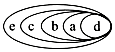 e c b a d